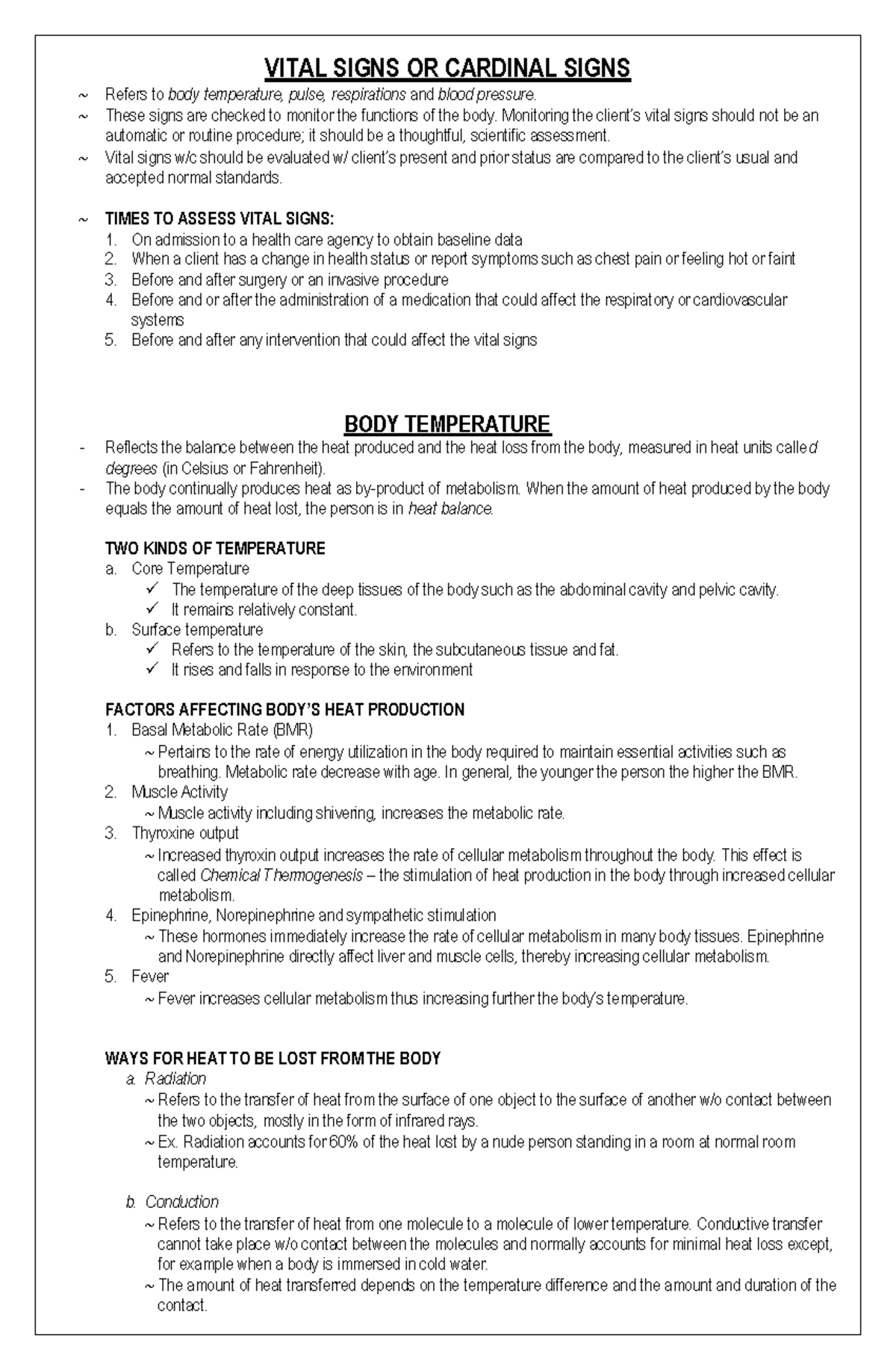 VITAL SIGNS OR CARDINAL SIGNS

~ Refers to body temperature, pulse, respirations and blood pressure.
~ These signs are checked to monitor the functions of the body. Monitoring the client's vital signs should not be an automatic or routine procedure; it should be a thoughtful, scientific assessment.
~ Vital signs w/c should be evaluated w/ client's present and prior status are compared to the client's usual and accepted normal standards.

~ TIMES TO ASSESS VITAL SIGNS:
1. On admission to a health care agency to obtain baseline data
2. When a client has a change in health status or report symptoms such as chest pain or feeling hot or faint
3. Before and after surgery or an invasive procedure
4. Before and or after the administration of a medication that could affect the respiratory or cardiovascular systems
5. Before and after any intervention that could affect the vital signs

BODY TEMPERATURE

- Reflects the balance between the heat produced and the heat loss from the body, measured in heat units called degrees (in Celsius or Fahrenheit).
- The body continually produces heat as by-product of metabolism. When the amount of heat produced by the body equals the amount of heat lost, the person is in heat balance.

TWO KINDS OF TEMPERATURE
a. Core Temperature
✓ The temperature of the deep tissues of the body such as the abdominal cavity and pelvic cavity.
✓ It remains relatively constant.
b. Surface temperature
✓ Refers to the temperature of the skin, the subcutaneous tissue and fat.
✓ It rises and falls in response to the environment

FACTORS AFFECTING BODY'S HEAT PRODUCTION
1. Basal Metabolic Rate (BMR)
~ Pertains to the rate of energy utilization in the body required to maintain essential activities such as breathing. Metabolic rate decrease with age. In general, the younger the person the higher the BMR.
2. Muscle Activity
~ Muscle activity including shivering, increases the metabolic rate.
3. Thyroxine output
~ Increased thyroxin output increases the rate of cellular metabolism throughout the body. This effect is called Chemical Thermogenesis – the stimulation of heat production in the body through increased cellular metabolism.
4. Epinephrine, Norepinephrine and sympathetic stimulation
~ These hormones immediately increase the rate of cellular metabolism in many body tissues. Epinephrine and Norepinephrine directly affect liver and muscle cells, thereby increasing cellular metabolism.
5. Fever
~ Fever increases cellular metabolism thus increasing further the body's temperature.

WAYS FOR HEAT TO BE LOST FROM THE BODY
a. Radiation
~ Refers to the transfer of heat from the surface of one object to the surface of another w/o contact between the two objects, mostly in the form of infrared rays.
~ Ex. Radiation accounts for 60% of the heat lost by a nude person standing in a room at normal room temperature.

b. Conduction
~ Refers to the transfer of heat from one molecule to a molecule of lower temperature. Conductive transfer cannot take place w/o contact between the molecules and normally accounts for minimal heat loss except, for example when a body is immersed in cold water.
~ The amount of heat transferred depends on the temperature difference and the amount and duration of the contact.